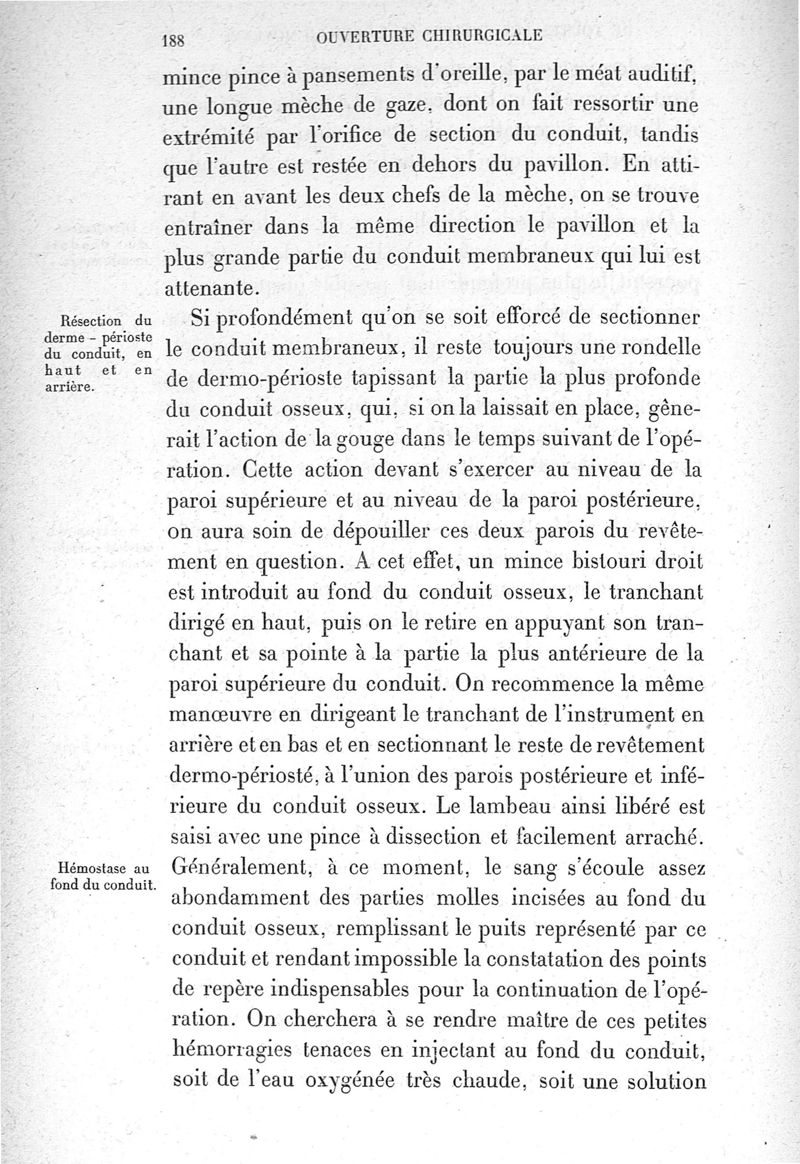 188 OUVERTURE CHIRURGICALE

mince pince à pansements d'oreille, par le méat auditif, une longue mèche de gaze, dont on fait ressortir une extrémité par l'orifice de section du conduit, tandis que l'autre est restée en dehors du pavillon. En attirant en avant les deux chefs de la mèche, on se trouve entraîner dans la même direction le pavillon et la plus grande partie du conduit membraneux qui lui est attenante.

Résection du derme - périoste du conduit, en haut et en arrière.

Si profondément qu'on se soit efforcé de sectionner le conduit membraneux, il reste toujours une rondelle de dermo-périoste tapissant la partie la plus profonde du conduit osseux, qui, si on la laissait en place, gênerait l'action de la gouge dans le temps suivant de l'opération. Cette action devant s'exercer au niveau de la paroi supérieure et au niveau de la paroi postérieure, on aura soin de dépouiller ces deux parois du revêtement en question. A cet effet, un mince bistouri droit est introduit au fond du conduit osseux, le tranchant dirigé en haut, puis on le retire en appuyant son tranchant et sa pointe à la partie la plus antérieure de la paroi supérieure du conduit. On recommence la même manœuvre en dirigeant le tranchant de l'instrument en arrière et en bas et en sectionnant le reste de revêtement dermo-périosté, à l'union des parois postérieure et inférieure du conduit osseux. Le lambeau ainsi libéré est saisi avec une pince à dissection et facilement arraché.

Hémostase au fond du conduit.

Généralement, à ce moment, le sang s'écoule assez abondamment des parties molles incisées au fond du conduit osseux, remplissant le puits représenté par ce conduit et rendant impossible la constatation des points de repère indispensables pour la continuation de l'opération. On cherchera à se rendre maître de ces petites hémorragies tenaces en injectant au fond du conduit, soit de l'eau oxygénée très chaude, soit une solution